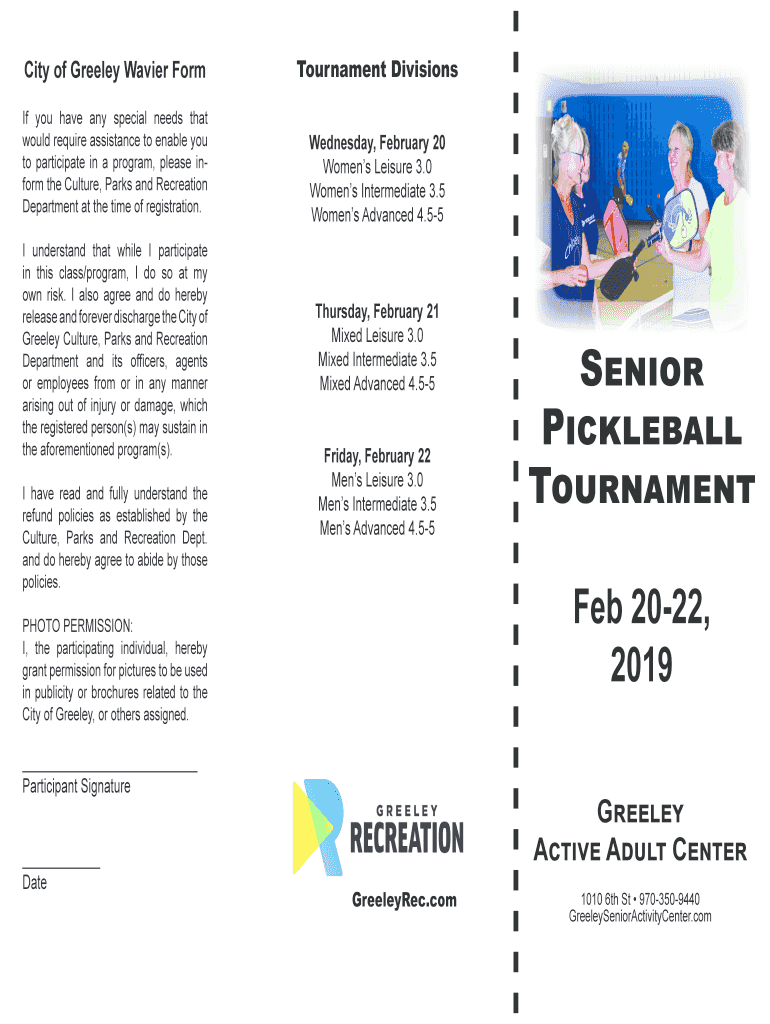 City of Greeley Wavier Form

If you have any special needs that would require assistance to enable you to participate in a program, please inform the Culture, Parks and Recreation Department at the time of registration.

I understand that while I participate in this class/program, I do so at my own risk. I also agree and do hereby release and forever discharge the City of Greeley Culture, Parks and Recreation Department and its officers, agents or employees from or in any manner arising out of injury or damage, which the registered person(s) may sustain in the aforementioned program(s).

I have read and fully understand the refund policies as established by the Culture, Parks and Recreation Dept. and do hereby agree to abide by those policies.

PHOTO PERMISSION:
I, the participating individual, hereby grant permission for pictures to be used in publicity or brochures related to the City of Greeley, or others assigned.

Participant Signature

Date

Tournament Divisions

Wednesday, February 20
Women's Leisure 3.0
Women's Intermediate 3.5
Women's Advanced 4.5-5

Thursday, February 21
Mixed Leisure 3.0
Mixed Intermediate 3.5
Mixed Advanced 4.5-5

Friday, February 22
Men's Leisure 3.0
Men's Intermediate 3.5
Men's Advanced 4.5-5

GREELEY
RECREATION

GreeleyRec.com

SENIOR PICKLEBALL TOURNAMENT

Feb 20-22, 2019

GREELEY
ACTIVE ADULT CENTER

1010 6th St • 970-350-9440
GreeleySeniorActivityCenter.com